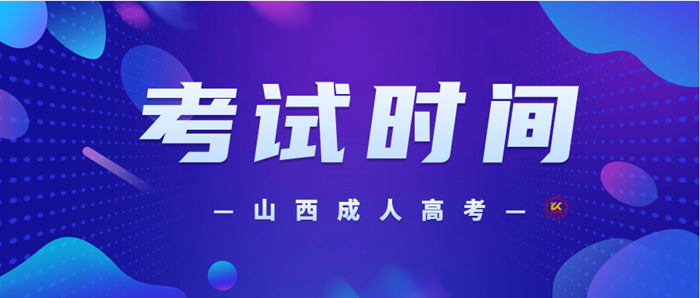 考试时间

— 山西成人高考 —